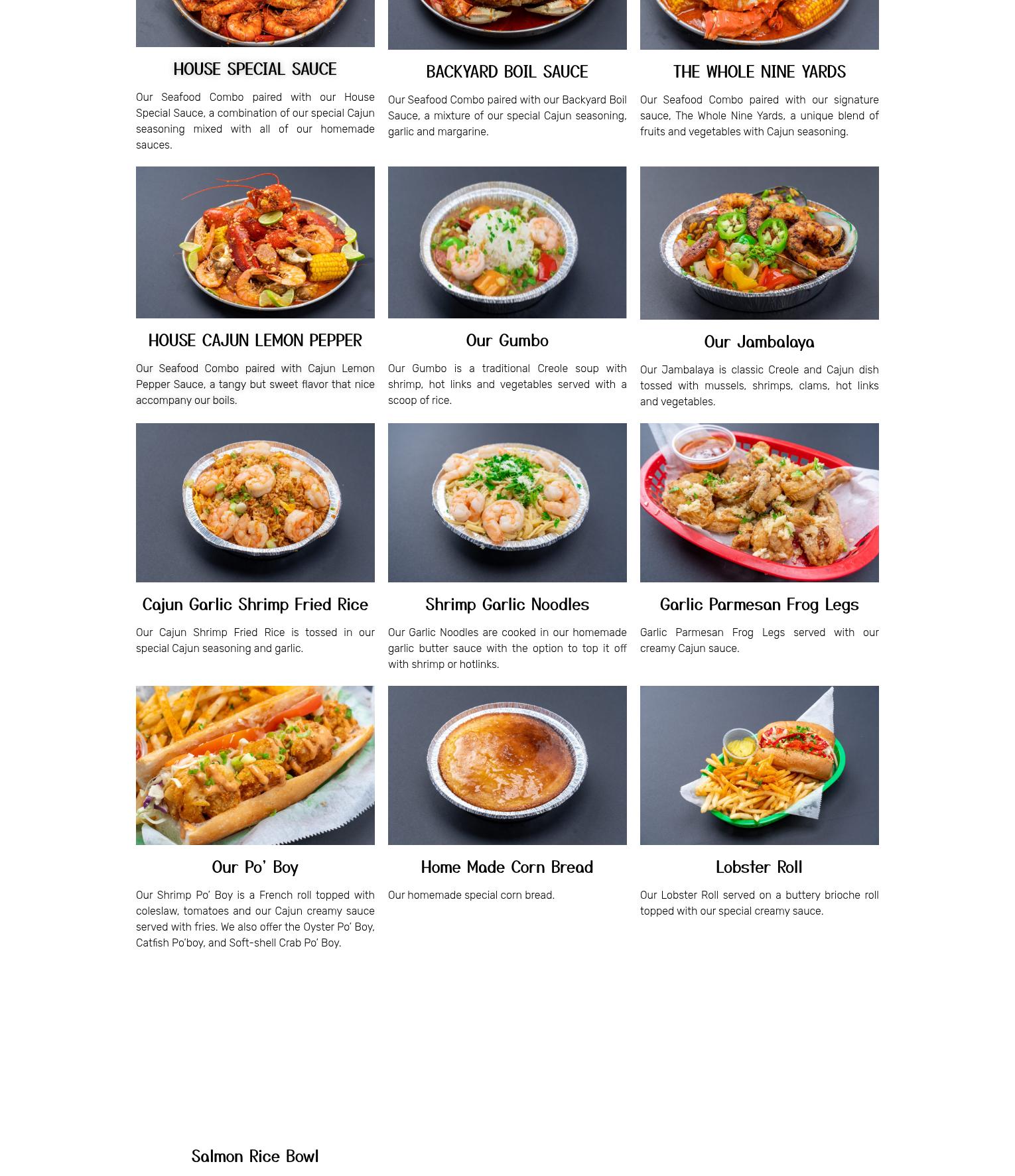 HOUSE SPECIAL SAUCE

Our Seafood Combo paired with our House Special Sauce, a combination of our special Cajun seasoning mixed with all of our homemade sauces.

BACKYARD BOIL SAUCE

Our Seafood Combo paired with our Backyard Boil Sauce, a mixture of our special Cajun seasoning, garlic and margarine.

THE WHOLE NINE YARDS

Our Seafood Combo paired with our signature sauce, The Whole Nine Yards, a unique blend of fruits and vegetables with Cajun seasoning.

HOUSE CAJUN LEMON PEPPER

Our Seafood Combo paired with Cajun Lemon Pepper Sauce, a tangy but sweet flavor that nice accompany our boils.

Our Gumbo

Our Gumbo is a traditional Creole soup with shrimp, hot links and vegetables served with a scoop of rice.

Our Jambalaya

Our Jambalaya is classic Creole and Cajun dish tossed with mussels, shrimps, clams, hot links and vegetables.

Cajun Garlic Shrimp Fried Rice

Our Cajun Shrimp Fried Rice is tossed in our special Cajun seasoning and garlic.

Shrimp Garlic Noodles

Our Garlic Noodles are cooked in our homemade garlic butter sauce with the option to top it off with shrimp or hotlinks.

Garlic Parmesan Frog Legs

Garlic Parmesan Frog Legs served with our creamy Cajun sauce.

Our Po' Boy

Our Shrimp Po' Boy is a French roll topped with coleslaw, tomatoes and our Cajun creamy sauce served with fries. We also offer the Oyster Po' Boy, Catfish Po'boy, and Soft-shell Crab Po' Boy.

Home Made Corn Bread

Our homemade special corn bread.

Lobster Roll

Our Lobster Roll served on a buttery brioche roll topped with our special creamy sauce.

Salmon Rice Bowl